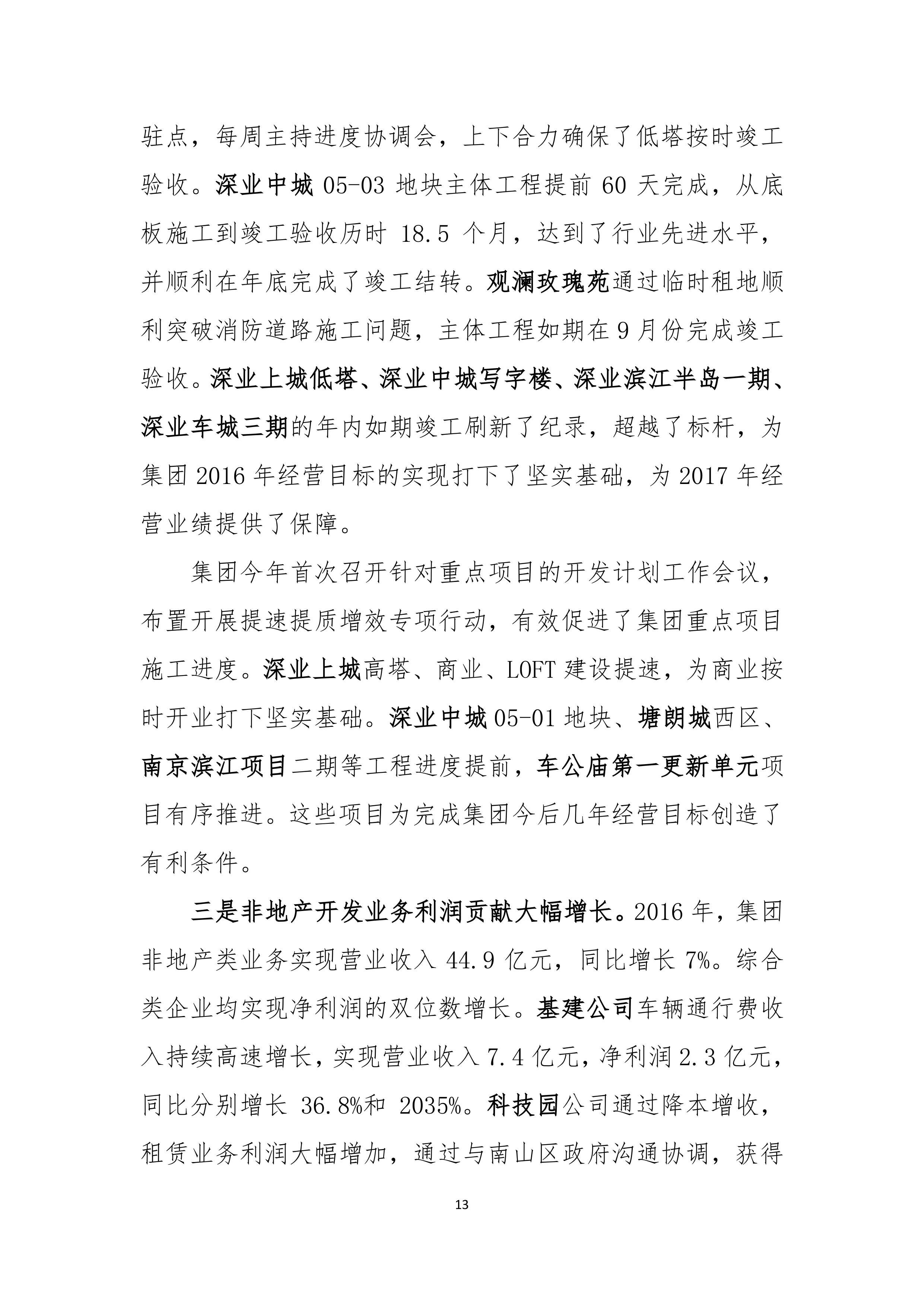 驻点，每周主持进度协调会，上下合力确保了低塔按时竣工验收。深业中城 05-03 地块主体工程提前 60 天完成，从底板施工到竣工验收历时 18.5 个月，达到了行业先进水平，并顺利在年底完成了竣工结转。观澜玫瑰苑通过临时租地顺利突破消防道路施工问题，主体工程如期在 9 月份完成竣工验收。深业上城低塔、深业中城写字楼、深业滨江半岛一期、深业车城三期的年内如期竣工刷新了纪录，超越了标杆，为集团 2016 年经营目标的实现打下了坚实基础，为 2017 年经营业绩提供了保障。

集团今年首次召开针对重点项目的开发计划工作会议，布置开展提速提质增效专项行动，有效促进了集团重点项目施工进度。深业上城高塔、商业、LOFT 建设提速，为商业按时开业打下坚实基础。深业中城 05-01 地块、塘朗城西区、南京滨江项目二期等工程进度提前，车公庙第一更新单元项目有序推进。这些项目为完成集团今后几年经营目标创造了有利条件。

三是非地产开发业务利润贡献大幅增长。2016 年，集团非地产类业务实现营业收入 44.9 亿元，同比增长 7%。综合类企业均实现净利润的双位数增长。基建公司车辆通行费收入持续高速增长，实现营业收入 7.4 亿元，净利润 2.3 亿元，同比分别增长 36.8%和 2035%。科技园公司通过降本增收，租赁业务利润大幅增加，通过与南山区政府沟通协调，获得

13